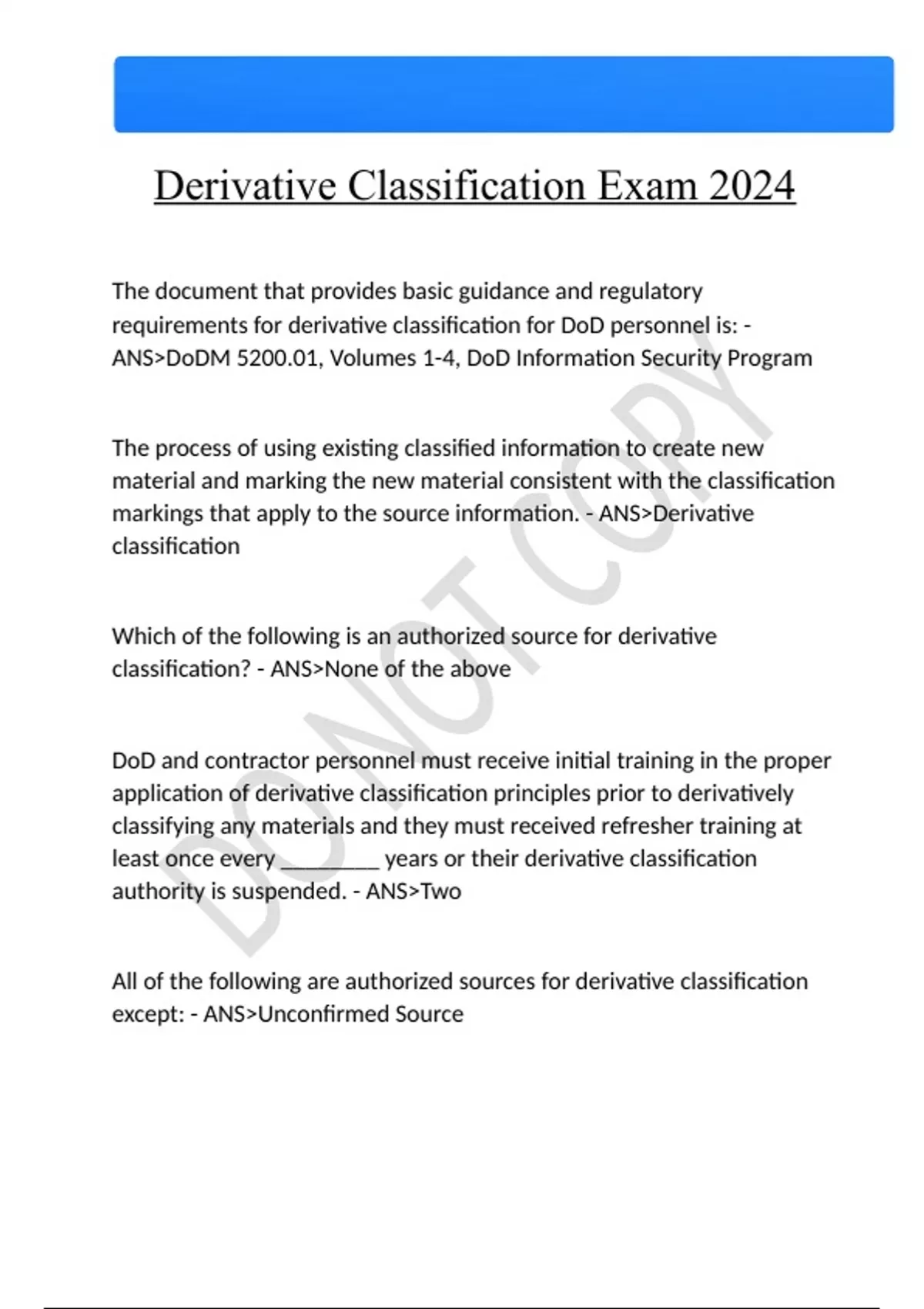 Derivative Classification Exam 2024

The document that provides basic guidance and regulatory requirements for derivative classification for DoD personnel is: - ANS>DoDM 5200.01, Volumes 1-4, DoD Information Security Program

The process of using existing classified information to create new material and marking the new material consistent with the classification markings that apply to the source information. - ANS>Derivative classification

Which of the following is an authorized source for derivative classification? - ANS>None of the above

DoD and contractor personnel must receive initial training in the proper application of derivative classification principles prior to derivatively classifying any materials and they must received refresher training at least once every ________ years or their derivative classification authority is suspended. - ANS>Two

All of the following are authorized sources for derivative classification except: - ANS>Unconfirmed Source

DO NOT COPY